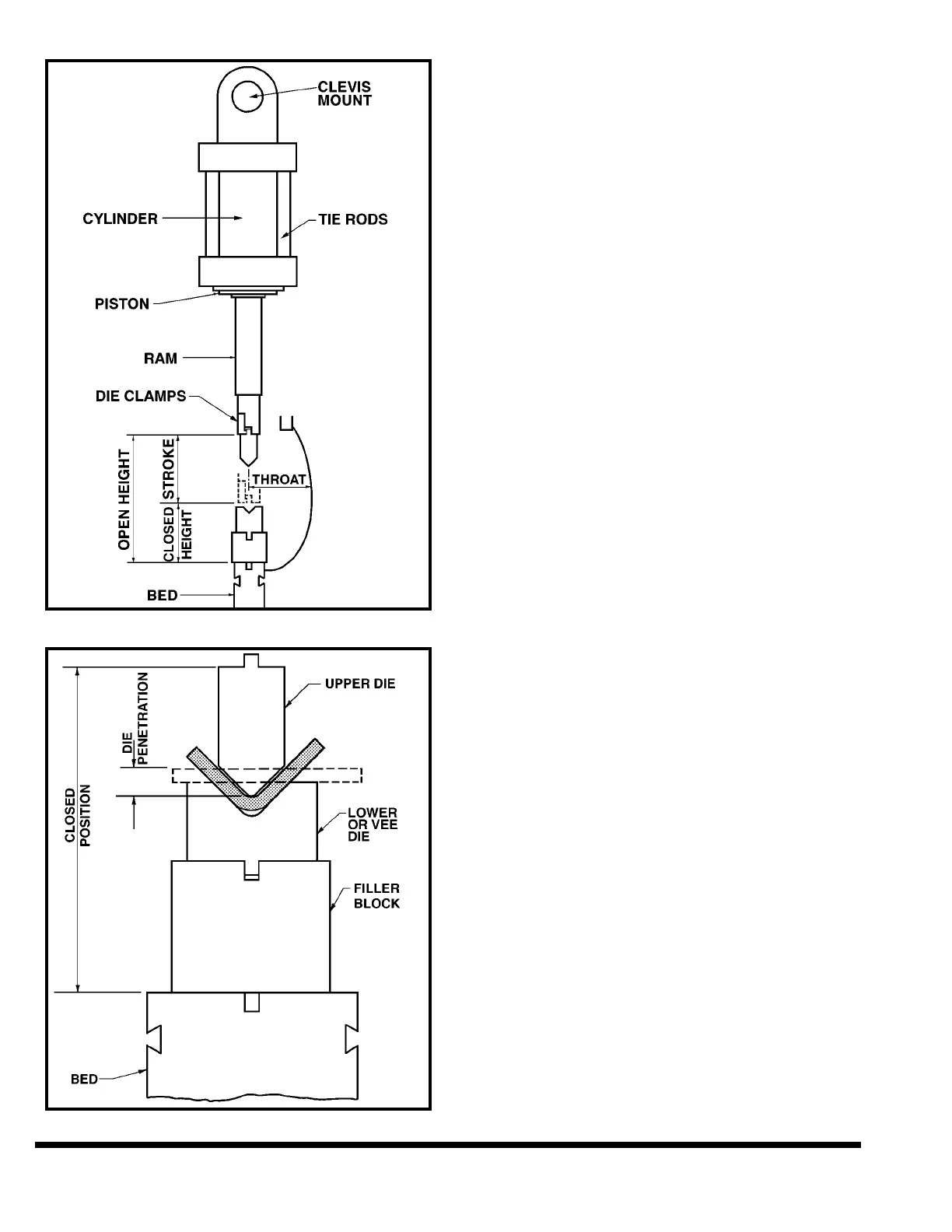 CLEVIS MOUNT

CYLINDER

TIE RODS

PISTON

RAM

DIE CLAMPS

OPEN HEIGHT

STROKE

THROAT

CLOSED HEIGHT

BED

UPPER DIE

DIE PENETRATION

CLOSED POSITION

LOWER OR VEE DIE

FILLER BLOCK

BED